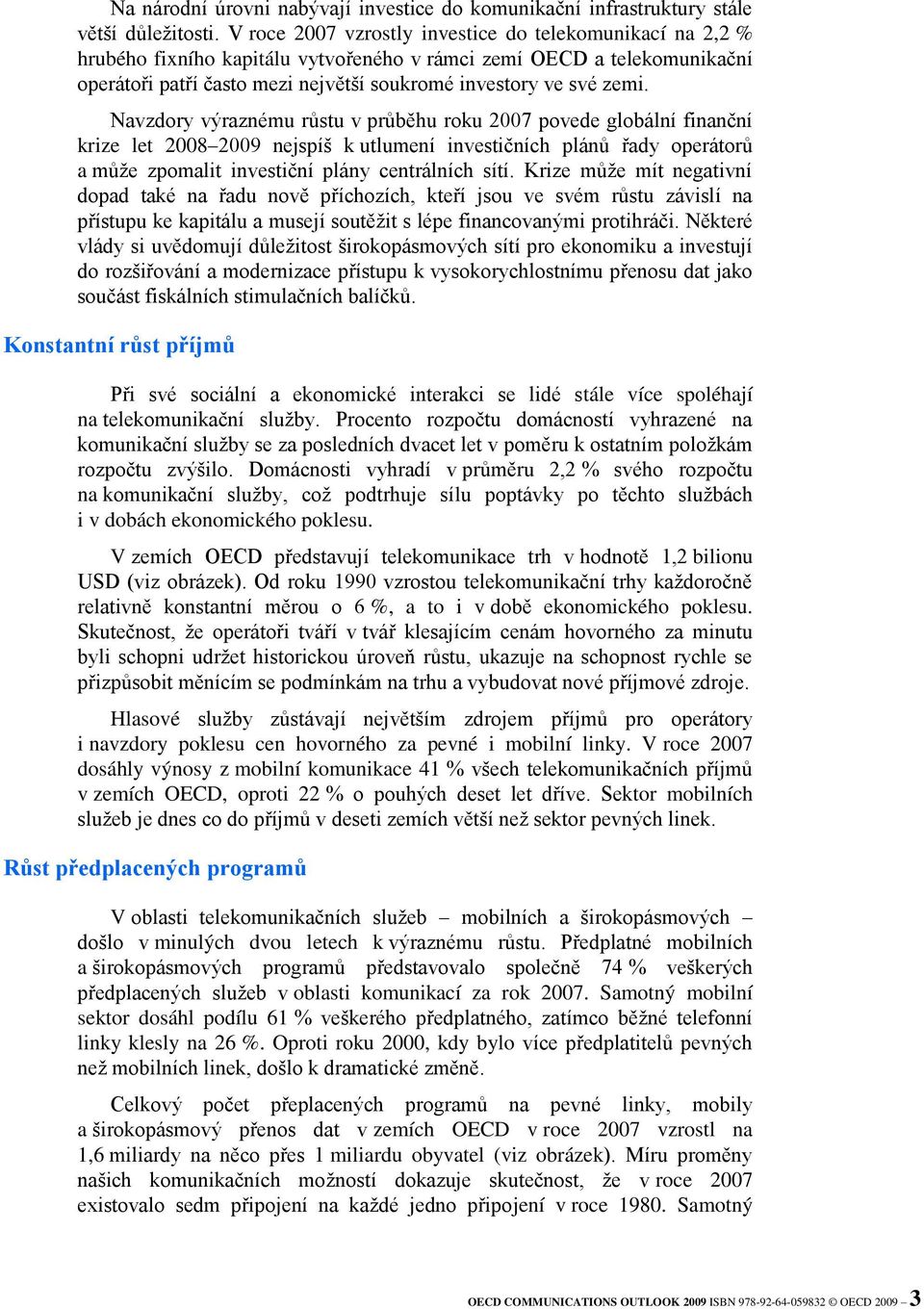 Na národní úrovni nabývají investice do komunikační infrastruktury stále větší důležitosti. V roce 2007 vzrostly investice do telekomunikací na 2,2 % hrubého fixního kapitálu vytvořeného v rámci zemí OECD a telekomunikační operátoři patří často mezi největší soukromé investory ve své zemi.

Navzdory výraznému růstu v průběhu roku 2007 povede globální finanční krize let 2008–2009 nejspíš k utlumení investičních plánů řady operátorů a může zpomalit investiční plány centrálních sítí. Krize může mít negativní dopad také na řadu nově příchozích, kteří jsou ve svém růstu závislí na přístupu ke kapitálu a musejí soutěžit s lépe financovanými protihráči. Některé vlády si uvědomují důležitost širokopásmových sítí pro ekonomiku a investují do rozšiřování a modernizace přístupu k vysokorychlostnímu přenosu dat jako součást fiskálních stimulačních balíčků.

Konstantní růst příjmů

Při své sociální a ekonomické interakci se lidé stále více spoléhají na telekomunikační služby. Procento rozpočtu domácností vyhrazené na komunikační služby se za posledních dvacet let v poměru k ostatním položkám rozpočtu zvýšilo. Domácnosti vyhradí v průměru 2,2 % svého rozpočtu na komunikační služby, což podtrhuje sílu poptávky po těchto službách i v dobách ekonomického poklesu.

V zemích OECD představují telekomunikace trh v hodnotě 1,2 bilionu USD (viz obrázek). Od roku 1990 vzrostou telekomunikační trhy každoročně relativně konstantní měrou o 6 %, a to i v době ekonomického poklesu. Skutečnost, že operátoři tváří v tvář klesajícím cenám hovorného za minutu byli schopni udržet historickou úroveň růstu, ukazuje na schopnost rychle se přizpůsobit měnícím se podmínkám na trhu a vybudovat nové příjmové zdroje.

Hlasové služby zůstávají největším zdrojem příjmů pro operátory i navzdory poklesu cen hovorného za pevné i mobilní linky. V roce 2007 dosáhly výnosy z mobilní komunikace 41 % všech telekomunikačních příjmů v zemích OECD, oproti 22 % o pouhých deset let dříve. Sektor mobilních služeb je dnes co do příjmů v deseti zemích větší než sektor pevných linek.

Růst předplacených programů

V oblasti telekomunikačních služeb – mobilních a širokopásmových – došlo v minulých dvou letech k výraznému růstu. Předplatné mobilních a širokopásmových programů představovalo společně 74 % veškerých předplacených služeb v oblasti komunikací za rok 2007. Samotný mobilní sektor dosáhl podílu 61 % veškerého předplatného, zatímco běžné telefonní linky klesly na 26 %. Oproti roku 2000, kdy bylo více předplatitelů pevných než mobilních linek, došlo k dramatické změně.

Celkový počet přeplacených programů na pevné linky, mobily a širokopásmový přenos dat v zemích OECD v roce 2007 vzrostl na 1,6 miliardy na něco přes 1 miliardu obyvatel (viz obrázek). Míru proměny našich komunikačních možností dokazuje skutečnost, že v roce 2007 existovalo sedm připojení na každé jedno připojení v roce 1980. Samotný

OECD COMMUNICATIONS OUTLOOK 2009 ISBN 978-92-64-059832 © OECD 2009 – 3